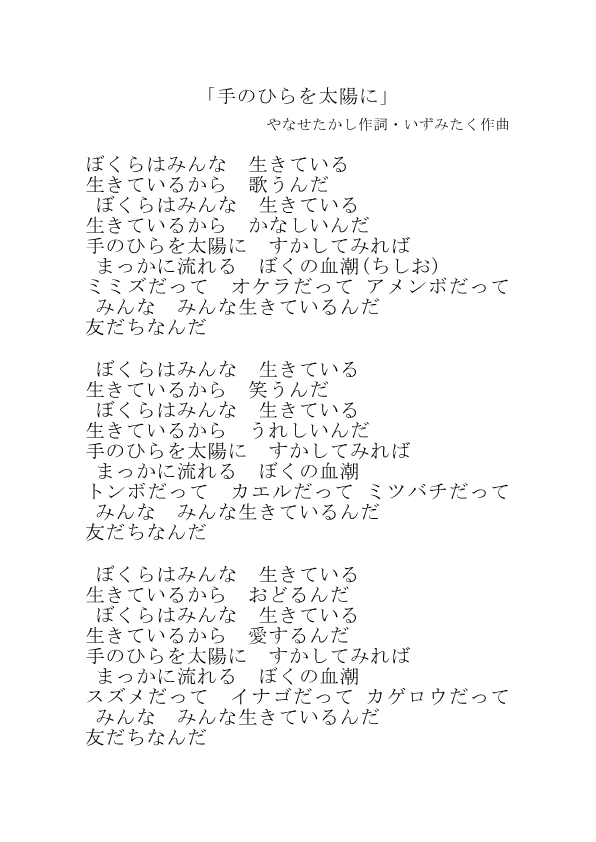 「手のひらを太陽に」

やなせたかし作詞・いずみたく作曲

ぼくらはみんな　生きている
生きているから　歌うんだ
ぼくらはみんな　生きている
生きているから　かなしいんだ
手のひらを太陽に　すかしてみれば
まっかに流れる　ぼくの血潮(ちしお)
ミミズだって　オケラだって アメンボだって
みんな　みんな生きているんだ
友だちなんだ

ぼくらはみんな　生きている
生きているから　笑うんだ
ぼくらはみんな　生きている
生きているから　うれしいんだ
手のひらを太陽に　すかしてみれば
まっかに流れる　ぼくの血潮
トンボだって　カエルだって ミツバチだって
みんな　みんな生きているんだ
友だちなんだ

ぼくらはみんな　生きている
生きているから　おどるんだ
ぼくらはみんな　生きている
生きているから　愛するんだ
手のひらを太陽に　すかしてみれば
まっかに流れる　ぼくの血潮
スズメだって　イナゴだって カゲロウだって
みんな　みんな生きているんだ
友だちなんだ